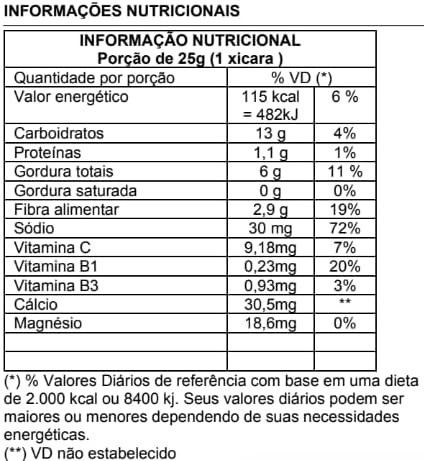 INFORMAÇÕES NUTRICIONAIS

INFORMAÇÃO NUTRICIONAL
Porção de 25g (1 xicara )

| Quantidade por porção | % VD (*) | |
|---|---|---|
| Valor energético | 115 kcal = 482kJ | 6 % |
| Carboidratos | 13 g | 4% |
| Proteínas | 1,1 g | 1% |
| Gordura totais | 6 g | 11 % |
| Gordura saturada | 0 g | 0% |
| Fibra alimentar | 2,9 g | 19% |
| Sódio | 30 mg | 72% |
| Vitamina C | 9,18mg | 7% |
| Vitamina B1 | 0,23mg | 20% |
| Vitamina B3 | 0,93mg | 3% |
| Cálcio | 30,5mg | ** |
| Magnésio | 18,6mg | 0% |
| | | |
| | | |

(*) % Valores Diários de referência com base em uma dieta de 2.000 kcal ou 8400 kj. Seus valores diários podem ser maiores ou menores dependendo de suas necessidades energéticas.
(**) VD não estabelecido